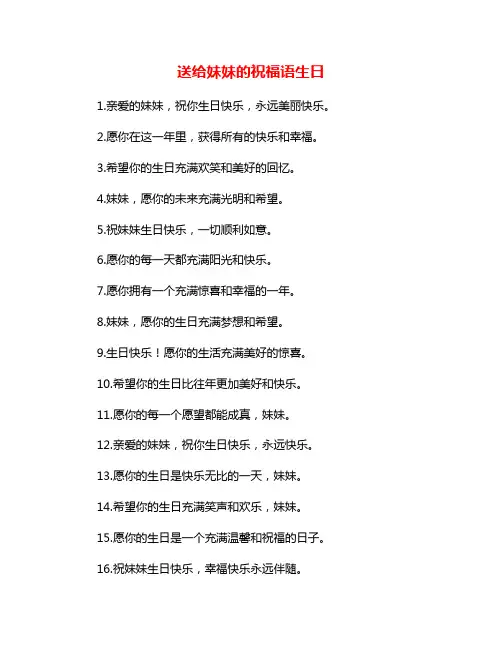 送给妹妹的祝福语生日

1.亲爱的妹妹，祝你生日快乐，永远美丽快乐。

2.愿你在这一年里，获得所有的快乐和幸福。

3.希望你的生日充满欢笑和美好的回忆。

4.妹妹，愿你的未来充满光明和希望。

5.祝妹妹生日快乐，一切顺利如意。

6.愿你的每一天都充满阳光和快乐。

7.愿你拥有一个充满惊喜和幸福的一年。

8.妹妹，愿你的生日充满梦想和希望。

9.生日快乐！愿你的生活充满美好的惊喜。

10.希望你的生日比往年更加美好和快乐。

11.愿你的每一个愿望都能成真，妹妹。

12.亲爱的妹妹，祝你生日快乐，永远快乐。

13.愿你的生日是快乐无比的一天，妹妹。

14.希望你的生日充满笑声和欢乐，妹妹。

15.愿你的生日是一个充满温馨和祝福的日子。

16.祝妹妹生日快乐，幸福快乐永远伴随。